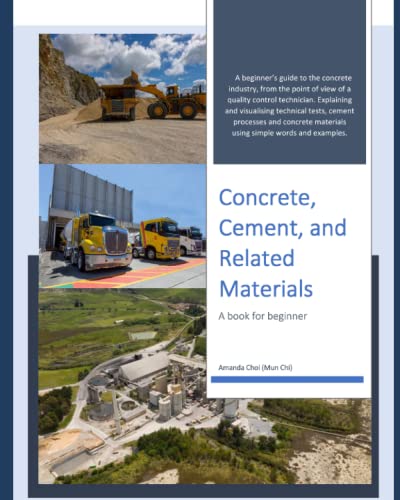 A beginner's guide to the concrete industry, from the point of view of a quality control technician. Explaining and visualising technical tests, cement processes and concrete materials using simple words and examples.

Concrete, Cement, and Related Materials

A book for beginner

Amanda Choi (Mun Chi)